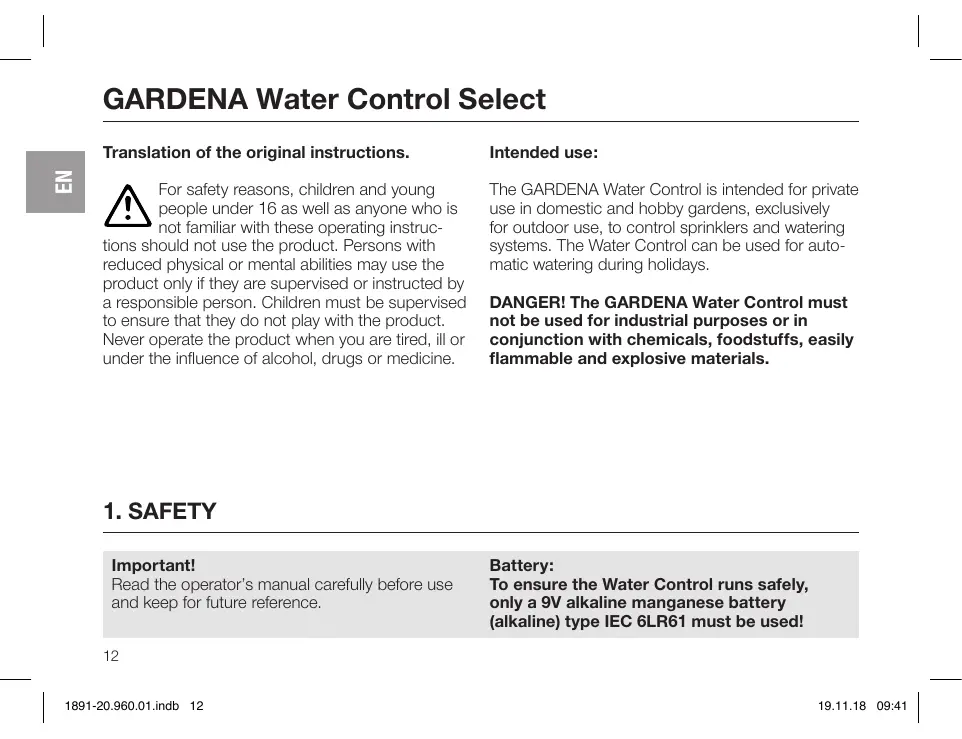 GARDENA Water Control Select

EN

Translation of the original instructions.

For safety reasons, children and young people under 16 as well as anyone who is not familiar with these operating instructions should not use the product. Persons with reduced physical or mental abilities may use the product only if they are supervised or instructed by a responsible person. Children must be supervised to ensure that they do not play with the product. Never operate the product when you are tired, ill or under the influence of alcohol, drugs or medicine.

Intended use:

The GARDENA Water Control is intended for private use in domestic and hobby gardens, exclusively for outdoor use, to control sprinklers and watering systems. The Water Control can be used for automatic watering during holidays.

DANGER! The GARDENA Water Control must not be used for industrial purposes or in conjunction with chemicals, foodstuffs, easily flammable and explosive materials.

1. SAFETY

Important!
Read the operator's manual carefully before use and keep for future reference.

Battery:
To ensure the Water Control runs safely, only a 9V alkaline manganese battery (alkaline) type IEC 6LR61 must be used!

12

1891-20.960.01.indb 12

19.11.18 09:41